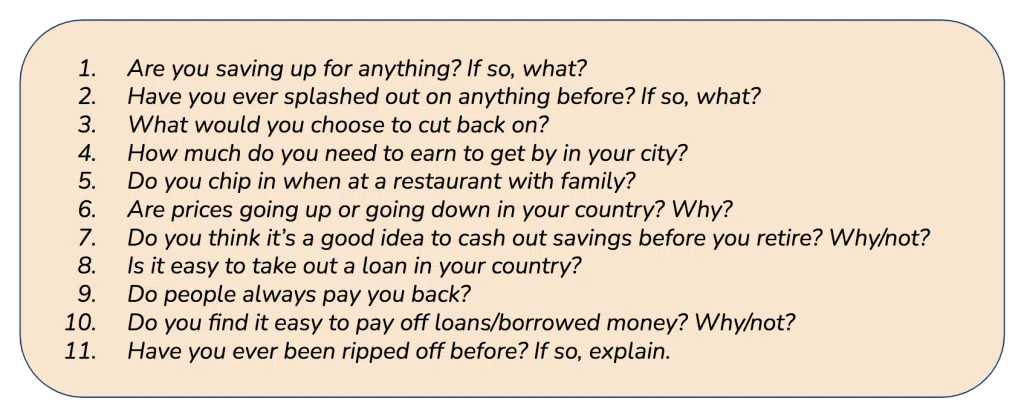 1. Are you saving up for anything? If so, what?
2. Have you ever splashed out on anything before? If so, what?
3. What would you choose to cut back on?
4. How much do you need to earn to get by in your city?
5. Do you chip in when at a restaurant with family?
6. Are prices going up or going down in your country? Why?
7. Do you think it's a good idea to cash out savings before you retire? Why/not?
8. Is it easy to take out a loan in your country?
9. Do people always pay you back?
10. Do you find it easy to pay off loans/borrowed money? Why/not?
11. Have you ever been ripped off before? If so, explain.